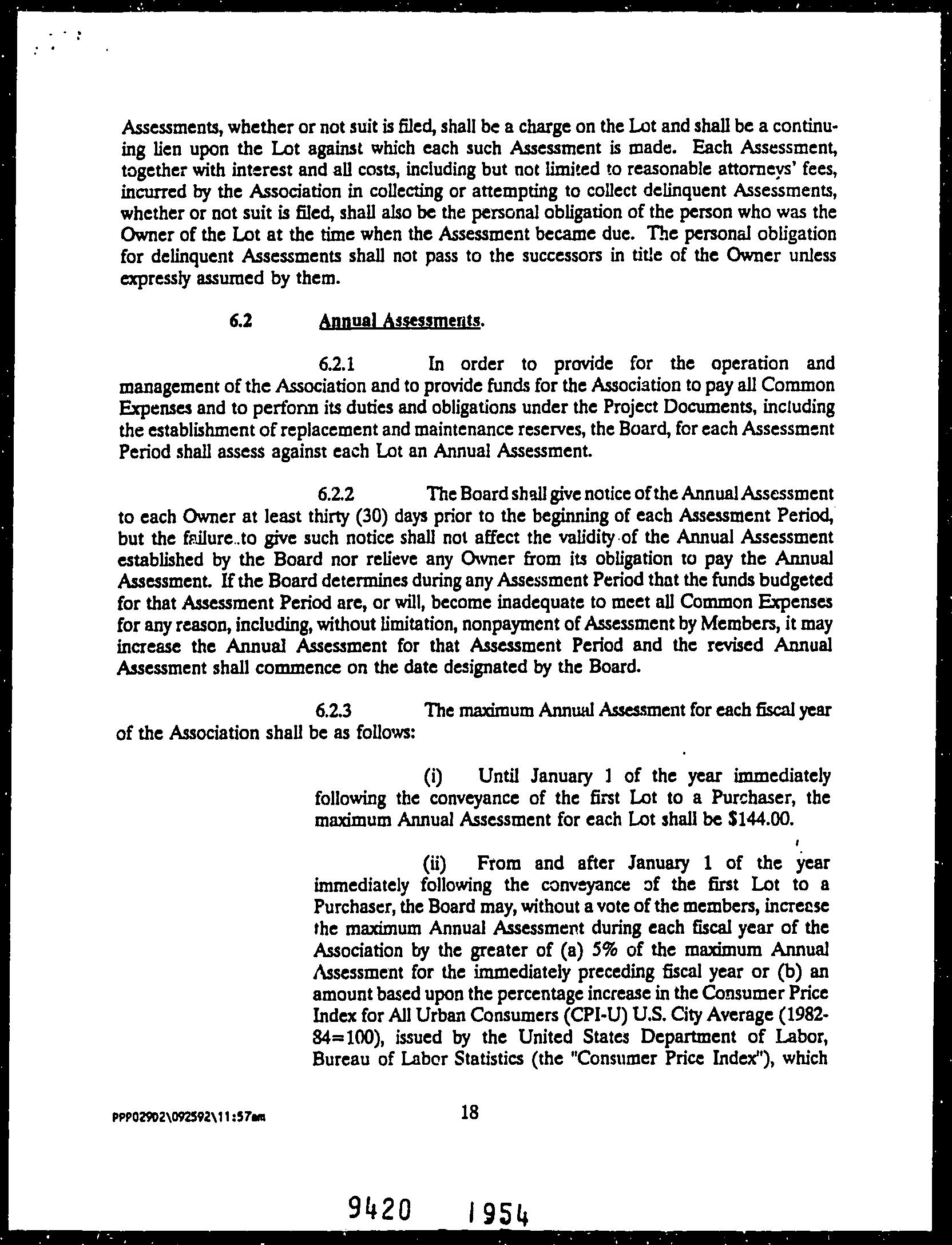 Assessments, whether or not suit is filed, shall be a charge on the Lot and shall be a continuing lien upon the Lot against which each such Assessment is made. Each Assessment, together with interest and all costs, including but not limited to reasonable attorneys' fees, incurred by the Association in collecting or attempting to collect delinquent Assessments, whether or not suit is filed, shall also be the personal obligation of the person who was the Owner of the Lot at the time when the Assessment became due. The personal obligation for delinquent Assessments shall not pass to the successors in title of the Owner unless expressly assumed by them.

6.2 Annual Assessments.

6.2.1 In order to provide for the operation and management of the Association and to provide funds for the Association to pay all Common Expenses and to perform its duties and obligations under the Project Documents, including the establishment of replacement and maintenance reserves, the Board, for each Assessment Period shall assess against each Lot an Annual Assessment.

6.2.2 The Board shall give notice of the Annual Assessment to each Owner at least thirty (30) days prior to the beginning of each Assessment Period, but the failure to give such notice shall not affect the validity of the Annual Assessment established by the Board nor relieve any Owner from its obligation to pay the Annual Assessment. If the Board determines during any Assessment Period that the funds budgeted for that Assessment Period are, or will, become inadequate to meet all Common Expenses for any reason, including, without limitation, nonpayment of Assessment by Members, it may increase the Annual Assessment for that Assessment Period and the revised Annual Assessment shall commence on the date designated by the Board.

6.2.3 The maximum Annual Assessment for each fiscal year of the Association shall be as follows:

(i) Until January 1 of the year immediately following the conveyance of the first Lot to a Purchaser, the maximum Annual Assessment for each Lot shall be $144.00.

(ii) From and after January 1 of the year immediately following the conveyance of the first Lot to a Purchaser, the Board may, without a vote of the members, increase the maximum Annual Assessment during each fiscal year of the Association by the greater of (a) 5% of the maximum Annual Assessment for the immediately preceding fiscal year or (b) an amount based upon the percentage increase in the Consumer Price Index for All Urban Consumers (CPI-U) U.S. City Average (1982-84=100), issued by the United States Department of Labor, Bureau of Labor Statistics (the "Consumer Price Index"), which

PPP02902\092592\11:57am 18

9420 1954